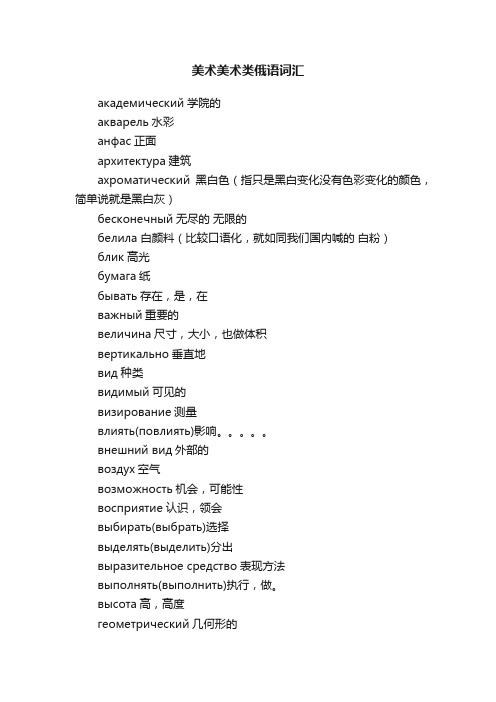 美术美术类俄语词汇

академический 学院的

акварель 水彩

анфас 正面

архитектура 建筑

ахроматический 黑白色（指只是黑白变化没有色彩变化的颜色，简单说就是黑白灰）

бесконечный 无尽的 无限的

белила 白颜料（比较口语化，就如同我们国内喊的 白粉）

блик 高光

бумага 纸

бывать 存在，是，在

важный 重要的

величина 尺寸，大小，也做体积

вертикально 垂直地

вид 种类

видимый 可见的

визирование 测量

влиять(повлиять)影响。。。。。

внешний вид 外部的

воздух 空气

возможность 机会，可能性

восприятие 认识，领会

выбирать(выбрать)选择

выделять(выделить)分出

выразительное средство 表现方法

выполнять(выполнить)执行，做。

высота 高，高度

геометрический 几何形的